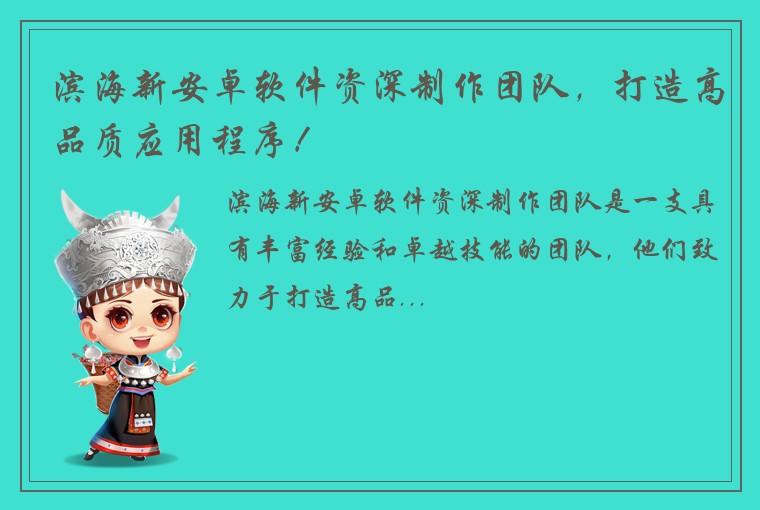 滨海新安卓软件资深制作团队，打造高品质应用程序！

滨海新安卓软件资深制作团队是一支具有丰富经验和卓越技能的团队，他们致力于打造高品...